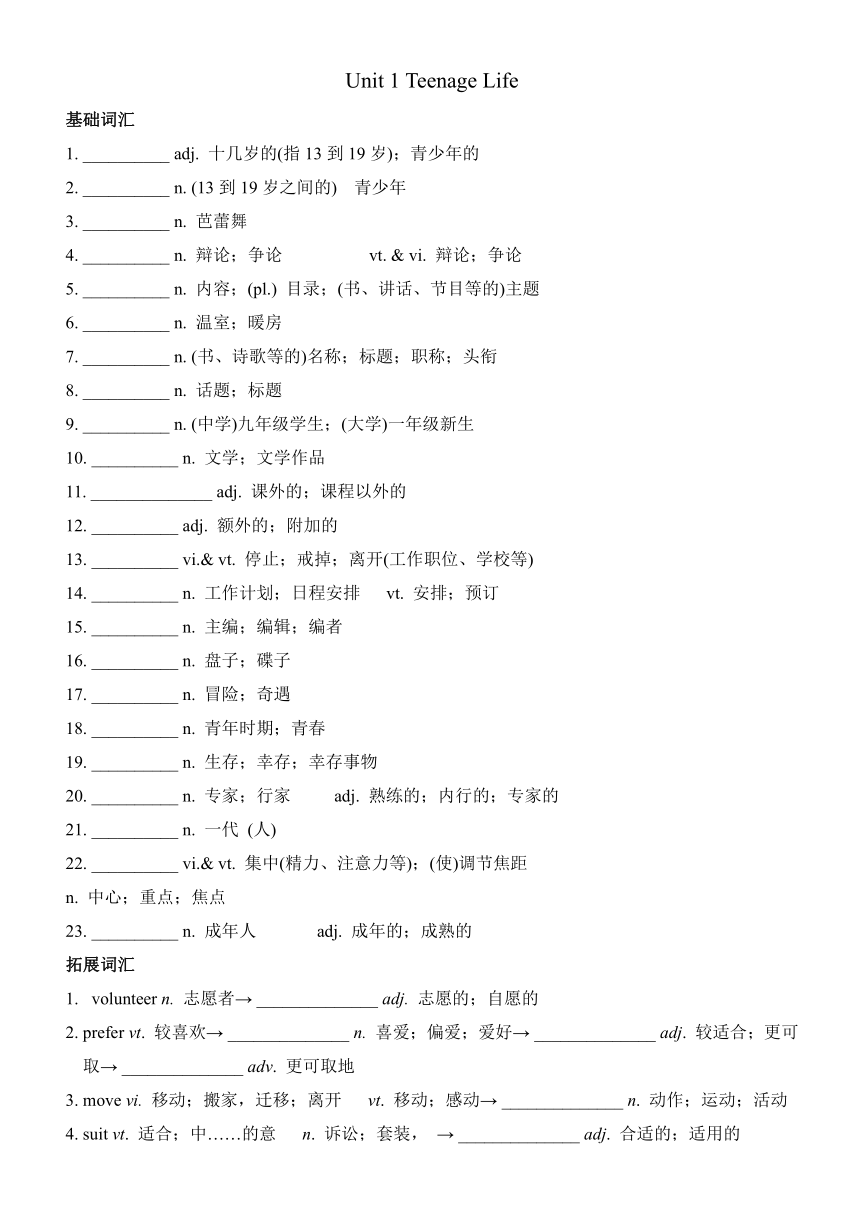 Unit 1 Teenage Life

基础词汇

1. __________ adj. 十几岁的(指 13 到 19 岁)；青少年的

2. __________ n. (13 到 19 岁之间的) 青少年

3. __________ n. 芭蕾舞

4. __________ n. 辩论；争论 vt. & vi. 辩论；争论

5. __________ n. 内容；(pl.) 目录；(书、讲话、节目等的)主题

6. __________ n. 温室；暖房

7. __________ n. (书、诗歌等的)名称；标题；职称；头衔

8. __________ n. 话题；标题

9. __________ n. (中学)九年级学生；(大学)一年级新生

10. __________ n. 文学；文学作品

11. ______________ adj. 课外的；课程以外的

12. __________ adj. 额外的；附加的

13. __________ vi.& vt. 停止；戒掉；离开(工作职位、学校等)

14. __________ n. 工作计划；日程安排 vt. 安排；预订

15. __________ n. 主编；编辑；编者

16. __________ n. 盘子；碟子

17. __________ n. 冒险；奇遇

18. __________ n. 青年时期；青春

19. __________ n. 生存；幸存；幸存事物

20. __________ n. 专家；行家 adj. 熟练的；内行的；专家的

21. __________ n. 一代 (人)

22. __________ vi.& vt. 集中(精力、注意力等)；(使)调节焦距 n. 中心；重点；焦点

23. __________ n. 成年人 adj. 成年的；成熟的

拓展词汇

1. volunteer n. 志愿者→ ______________ adj. 志愿的；自愿的

2. prefer vt. 较喜欢→ ______________ n. 喜爱；偏爱；爱好→ ______________ adj. 较适合；更可取→ ______________ adv. 更可取地

3. move vi. 移动；搬家，迁移；离开 vt. 移动；感动→ ______________ n. 动作；运动；活动

4. suit vt. 适合；中……的意 n. 诉讼；套装， → ______________ adj. 合适的；适用的